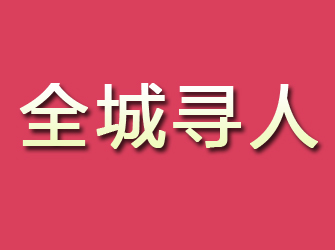 全城寻人